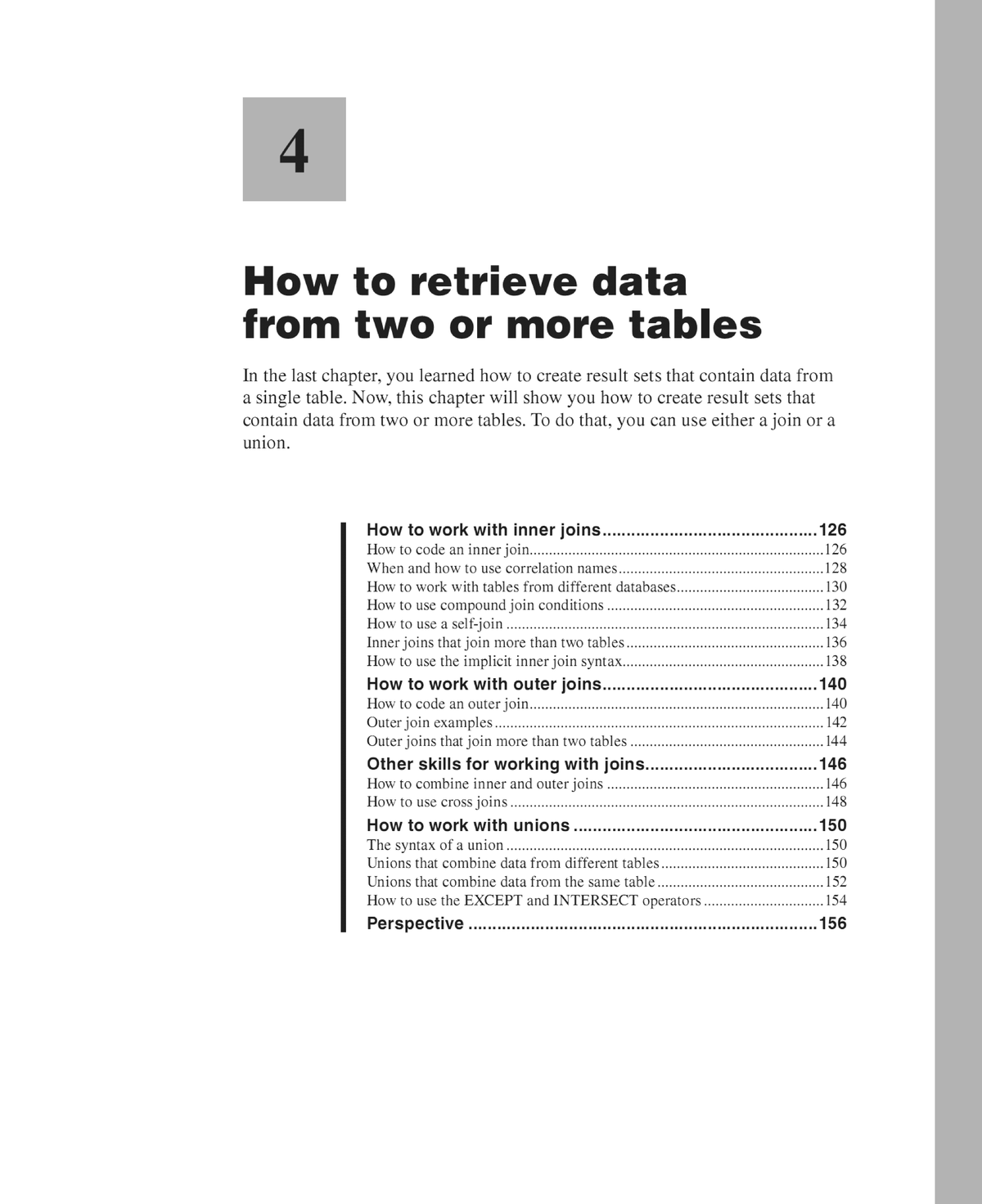 4

How to retrieve data from two or more tables

In the last chapter, you learned how to create result sets that contain data from a single table. Now, this chapter will show you how to create result sets that contain data from two or more tables. To do that, you can use either a join or a union.

How to work with inner joins 126
How to code an inner join 126
When and how to use correlation names 128
How to work with tables from different databases 130
How to use compound join conditions 132
How to use a self-join 134
Inner joins that join more than two tables 136
How to use the implicit inner join syntax 138
How to work with outer joins 140
How to code an outer join 140
Outer join examples 142
Outer joins that join more than two tables 144
Other skills for working with joins 146
How to combine inner and outer joins 146
How to use cross joins 148
How to work with unions 150
The syntax of a union 150
Unions that combine data from different tables 150
Unions that combine data from the same table 152
How to use the EXCEPT and INTERSECT operators 154
Perspective 156